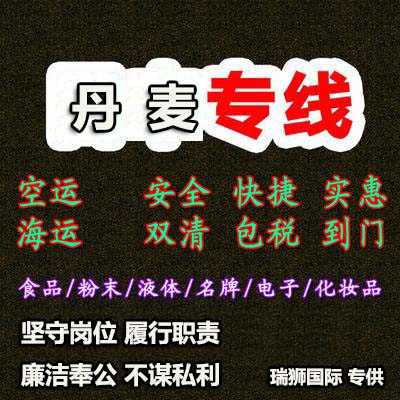 丹 麦 专线

空运 安全 快捷 实惠
海运 双清 包税 到门

食品/粉末/液体/名牌/电子/化妆品

坚守岗位 履行职责

廉洁奉公 不谋私利

瑞狮国际 专供